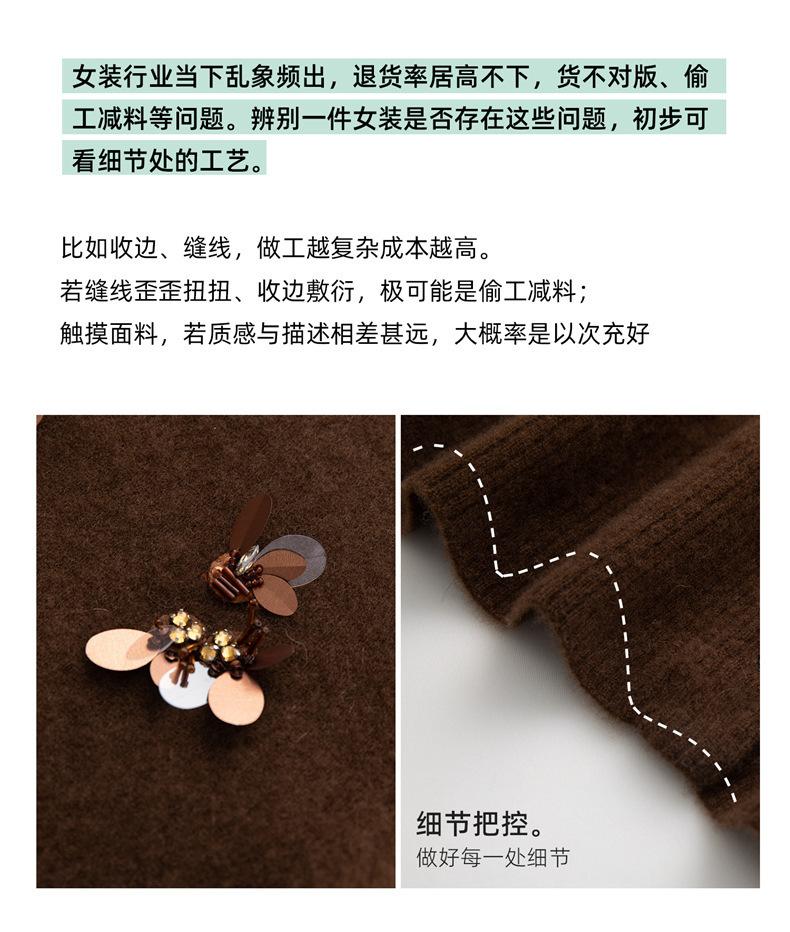 女装行业当下乱象频出，退货率居高不下，货不对版、偷工减料等问题。辨别一件女装是否存在这些问题，初步可看细节处的工艺。

比如收边、缝线，做工越复杂成本越高。
若缝线歪歪扭扭、收边敷衍，极可能是偷工减料；
触摸面料，若质感与描述相差甚远，大概率是以次充好

细节把控。
做好每一处细节